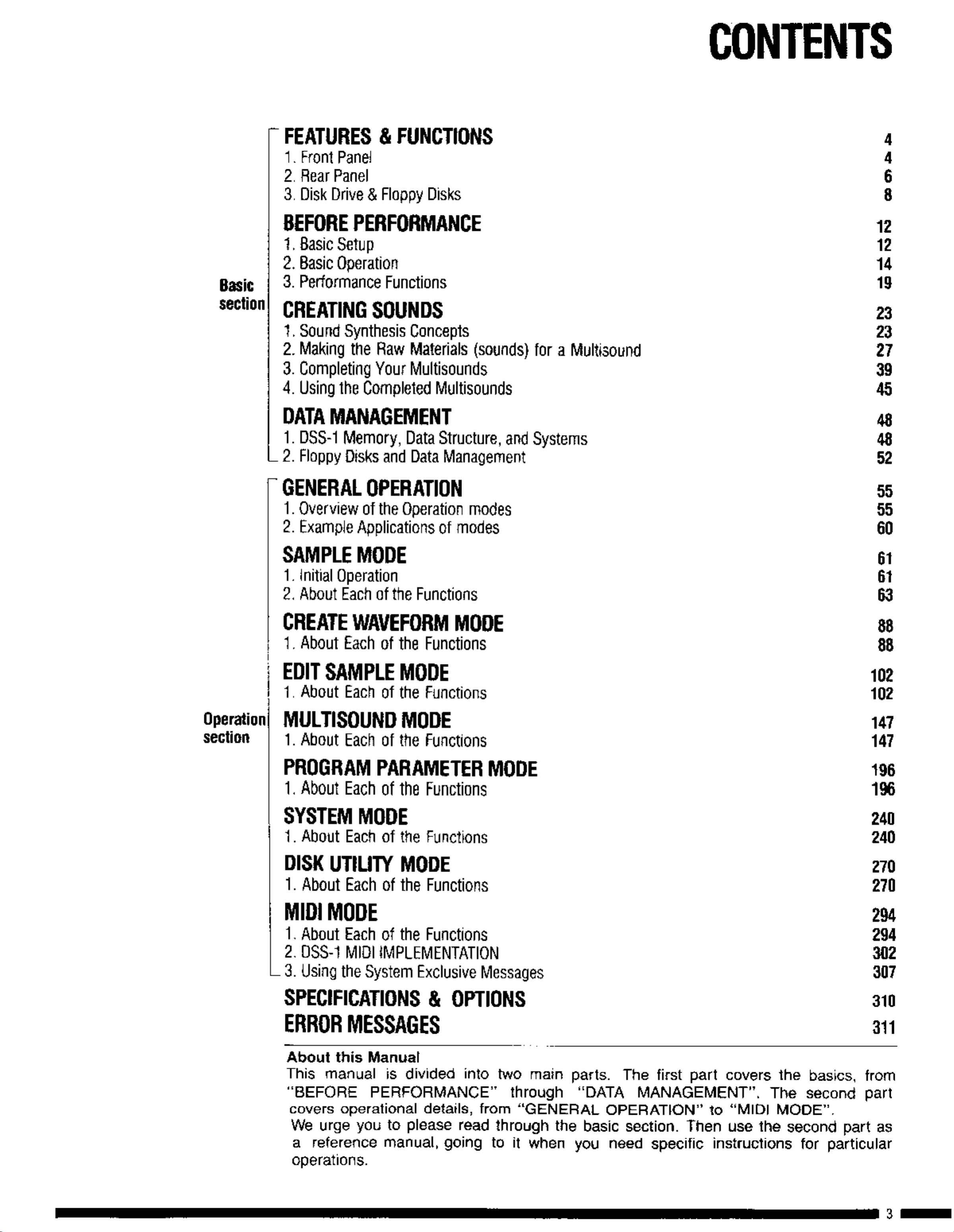 CONTENTS

Basic section

FEATURES & FUNCTIONS 4
1. Front Panel 4
2. Rear Panel 6
3. Disk Drive & Floppy Disks 8

BEFORE PERFORMANCE 12
1. Basic Setup 12
2. Basic Operation 14
3. Performance Functions 19

CREATING SOUNDS 23
1. Sound Synthesis Concepts 23
2. Making the Raw Materials (sounds) for a Multisound 27
3. Completing Your Multisounds 39
4. Using the Completed Multisounds 45

DATA MANAGEMENT 48
1. DSS-1 Memory, Data Structure, and Systems 48
2. Floppy Disks and Data Management 52

Operation section

GENERAL OPERATION 55
1. Overview of the Operation modes 55
2. Example Applications of modes 60

SAMPLE MODE 61
1. Initial Operation 61
2. About Each of the Functions 63

CREATE WAVEFORM MODE 88
1. About Each of the Functions 88

EDIT SAMPLE MODE 102
1. About Each of the Functions 102

MULTISOUND MODE 147
1. About Each of the Functions 147

PROGRAM PARAMETER MODE 196
1. About Each of the Functions 196

SYSTEM MODE 240
1. About Each of the Functions 240

DISK UTILITY MODE 270
1. About Each of the Functions 270

MIDI MODE 294
1. About Each of the Functions 294
2. DSS-1 MIDI IMPLEMENTATION 302
3. Using the System Exclusive Messages 307

SPECIFICATIONS & OPTIONS 310
ERROR MESSAGES 311

About this Manual
This manual is divided into two main parts. The first part covers the basics, from "BEFORE PERFORMANCE" through "DATA MANAGEMENT". The second part covers operational details, from "GENERAL OPERATION" to "MIDI MODE".
We urge you to please read through the basic section. Then use the second part as a reference manual, going to it when you need specific instructions for particular operations.

3